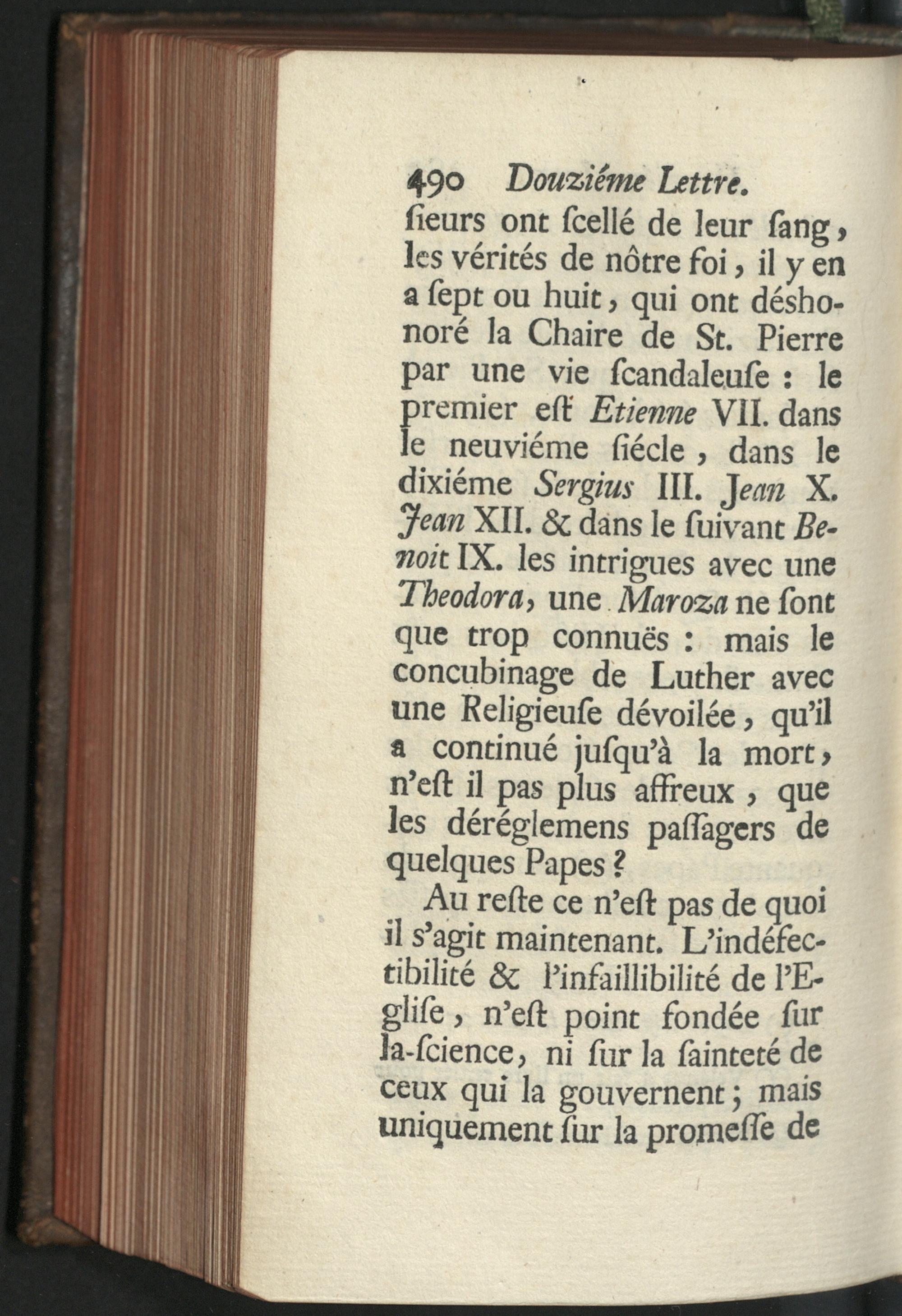 490 Douziéme Lettre.

ſieurs ont ſcellé de leur ſang, les vérités de nôtre foi, il y en a ſept ou huit, qui ont déshonoré la Chaire de St. Pierre par une vie ſcandaleuſe : le premier eſt Etienne VII. dans le neuviéme ſiécle, dans le dixiéme Sergius III. Jean X. Jean XII. & dans le ſuivant Benoit IX. les intrigues avec une Theodora, une Maroza ne ſont que trop connuës : mais le concubinage de Luther avec une Religieuſe dévoilée, qu'il a continué juſqu'à la mort, n'eſt il pas plus affreux, que les déréglemens paſſagers de quelques Papes ?

Au reſte ce n'eſt pas de quoi il s'agit maintenant. L'indéfectibilité & l'infaillibilité de l'Egliſe, n'eſt point fondée ſur la-ſcience, ni ſur la ſainteté de ceux qui la gouvernent ; mais uniquement ſur la promeſſe de